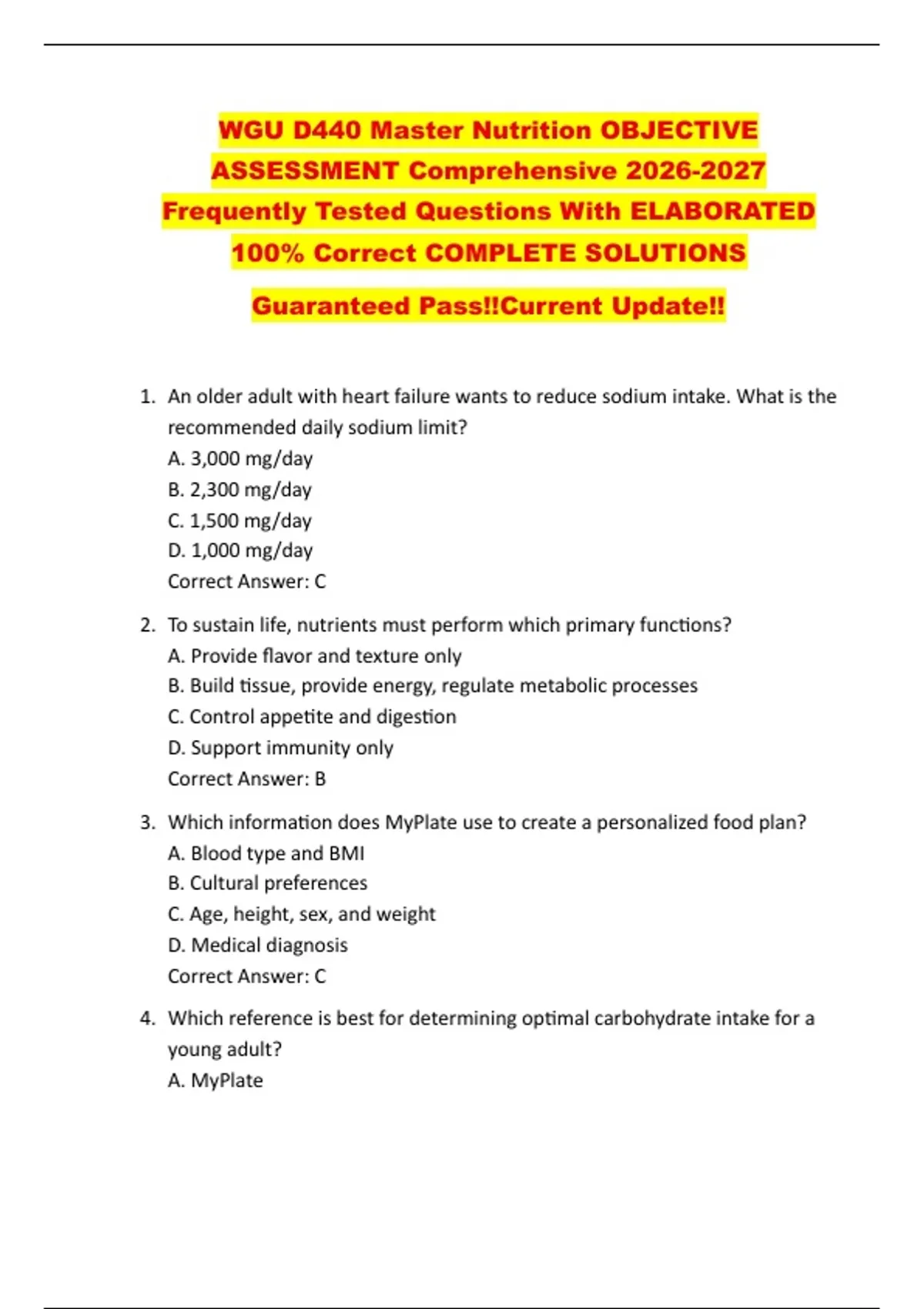 WGU D440 Master Nutrition OBJECTIVE ASSESSMENT Comprehensive 2026-2027 Frequently Tested Questions With ELABORATED 100% Correct COMPLETE SOLUTIONS

Guaranteed Pass!!Current Update!!

1. An older adult with heart failure wants to reduce sodium intake. What is the recommended daily sodium limit?
A. 3,000 mg/day
B. 2,300 mg/day
C. 1,500 mg/day
D. 1,000 mg/day
Correct Answer: C

2. To sustain life, nutrients must perform which primary functions?
A. Provide flavor and texture only
B. Build tissue, provide energy, regulate metabolic processes
C. Control appetite and digestion
D. Support immunity only
Correct Answer: B

3. Which information does MyPlate use to create a personalized food plan?
A. Blood type and BMI
B. Cultural preferences
C. Age, height, sex, and weight
D. Medical diagnosis
Correct Answer: C

4. Which reference is best for determining optimal carbohydrate intake for a young adult?
A. MyPlate